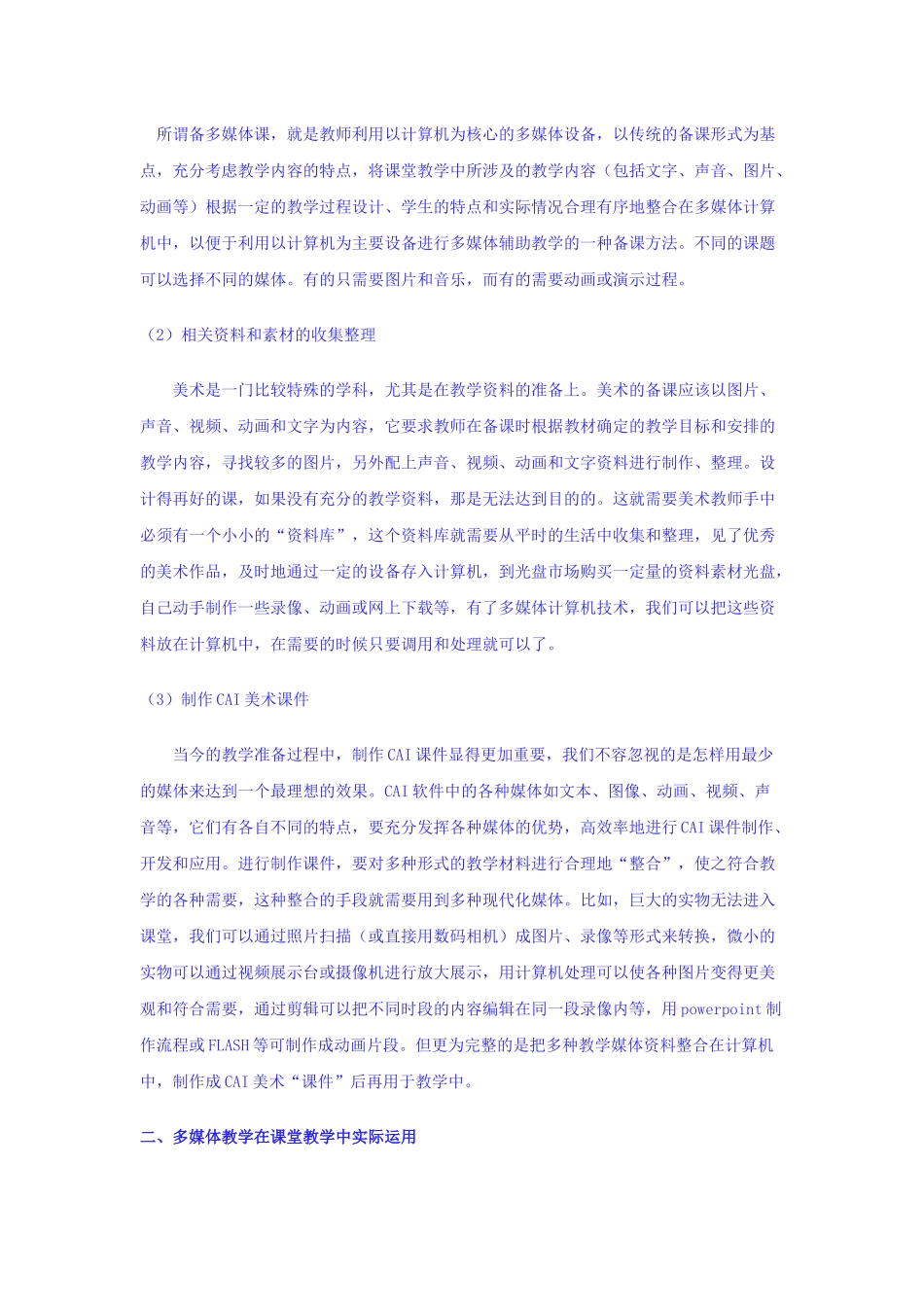 所谓备多媒体课，就是教师利用以计算机为核心的多媒体设备，以传统的备课形式为基点，充分考虑教学内容的特点，将课堂教学中所涉及的教学内容（包括文字、声音、图片、动画等）根据一定的教学过程设计、学生的特点和实际情况合理有序地整合在多媒体计算机中，以便于利用以计算机为主要设备进行多媒体辅助教学的一种备课方法。不同的课题可以选择不同的媒体。有的只需要图片和音乐，而有的需要动画或演示过程。

（2）相关资料和素材的收集整理

美术是一门比较特殊的学科，尤其是在教学资料的准备上。美术的备课应该以图片、声音、视频、动画和文字为内容，它要求教师在备课时根据教材确定的教学目标和安排的教学内容，寻找较多的图片，另外配上声音、视频、动画和文字资料进行制作、整理。设计得再好的课，如果没有充分的教学资料，那是无法达到目的的。这就需要美术教师手中必须有一个小小的“资料库”，这个资料库就需要从平时的生活中收集和整理，见了优秀的美术作品，及时地通过一定的设备存入计算机，到光盘市场购买一定量的资料素材光盘，自己动手制作一些录像、动画或网上下载等，有了多媒体计算机技术，我们可以把这些资料放在计算机中，在需要的时候只要调用和处理就可以了。

（3）制作CAI美术课件

当今的教学准备过程中，制作CAI课件显得更加重要，我们不容忽视的是怎样用最少的媒体来达到一个最理想的效果。CAI软件中的各种媒体如文本、图像、动画、视频、声音等，它们有各自不同的特点，要充分发挥各种媒体的优势，高效率地进行CAI课件制作、开发和应用。进行制作课件，要对多种形式的教学材料进行合理地“整合”，使之符合教学的各种需要，这种整合的手段就需要用到多种现代化媒体。比如，巨大的实物无法进入课堂，我们可以通过照片扫描（或直接用数码相机）成图片、录像等形式来转换，微小的实物可以通过视频展示台或摄像机进行放大展示，用计算机处理可以使各种图片变得更美观和符合需要，通过剪辑可以把不同时段的内容编辑在同一段录像内等，用powerpoint制作流程或FLASH等可制作成动画片段。但更为完整的是把多种教学媒体资料整合在计算机中，制作成CAI美术“课件”后再用于教学中。

二、多媒体教学在课堂教学中实际运用